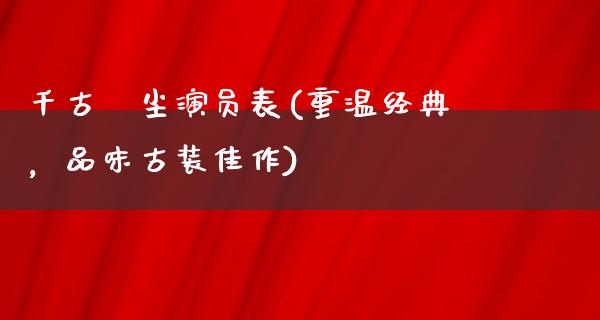 千古 尘演员表(重温经典，品味古装佳作)